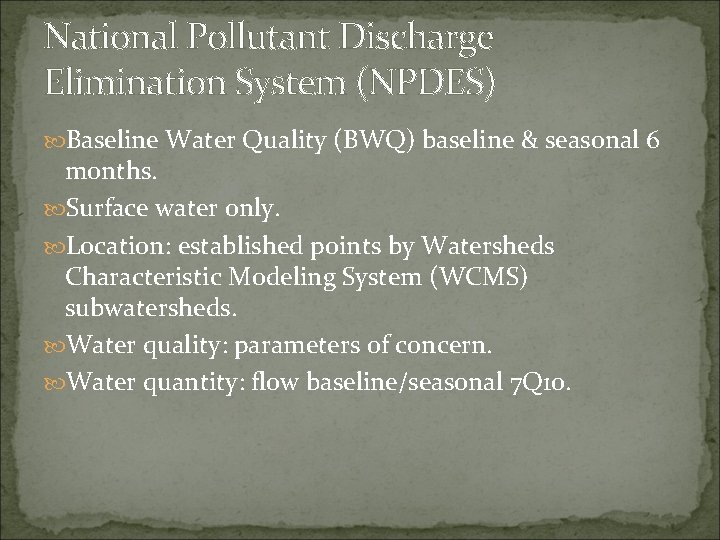 National Pollutant Discharge Elimination System (NPDES)

Baseline Water Quality (BWQ) baseline & seasonal 6 months.

Surface water only.

Location: established points by Watersheds Characteristic Modeling System (WCMS) subwatersheds.

Water quality: parameters of concern.

Water quantity: flow baseline/seasonal 7Q10.